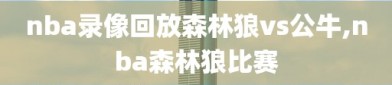 nba录像回放森林狼vs公牛,nba森林狼比赛